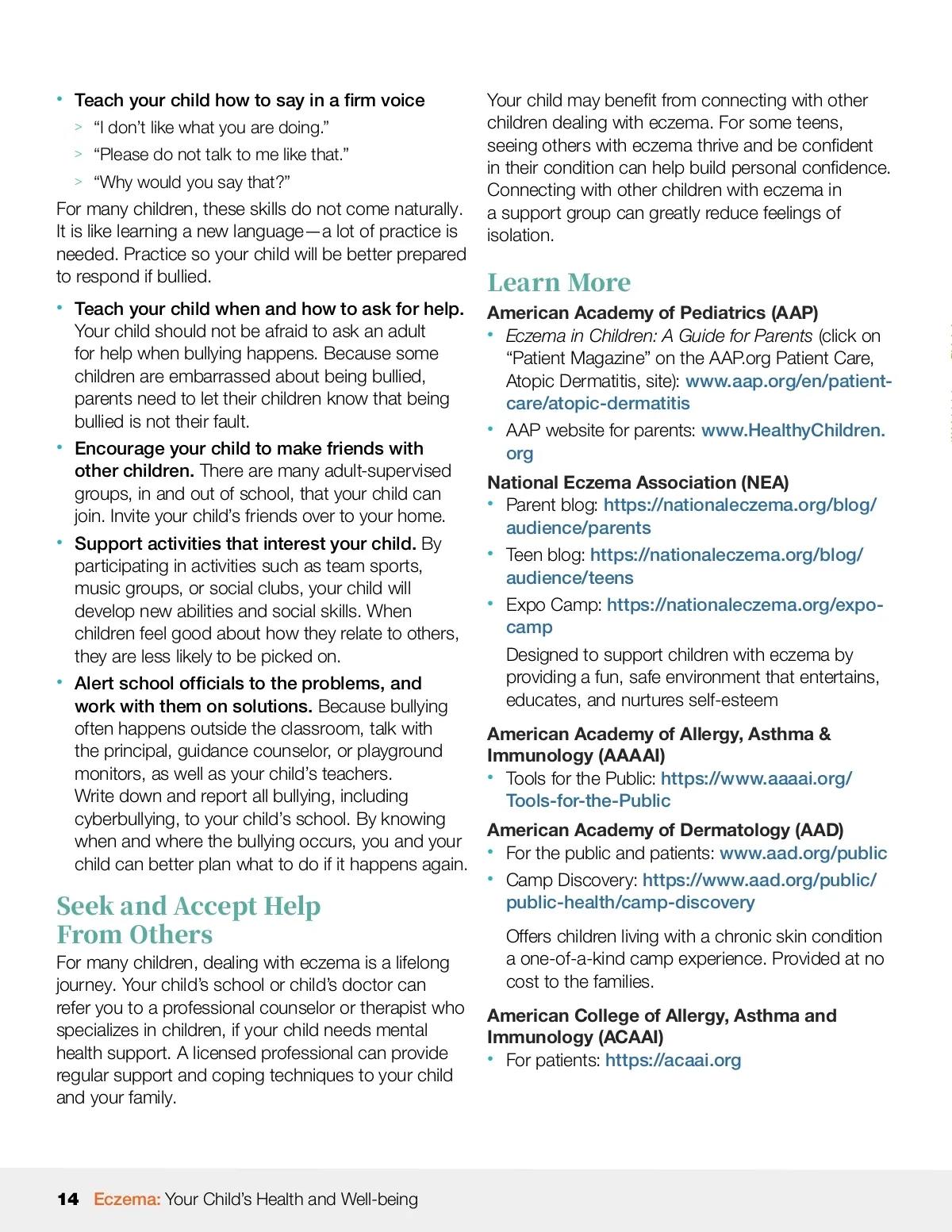 • Teach your child how to say in a firm voice
> "I don't like what you are doing."
> "Please do not talk to me like that."
> "Why would you say that?"

For many children, these skills do not come naturally. It is like learning a new language—a lot of practice is needed. Practice so your child will be better prepared to respond if bullied.

• Teach your child when and how to ask for help. Your child should not be afraid to ask an adult for help when bullying happens. Because some children are embarrassed about being bullied, parents need to let their children know that being bullied is not their fault.

• Encourage your child to make friends with other children. There are many adult-supervised groups, in and out of school, that your child can join. Invite your child's friends over to your home.

• Support activities that interest your child. By participating in activities such as team sports, music groups, or social clubs, your child will develop new abilities and social skills. When children feel good about how they relate to others, they are less likely to be picked on.

• Alert school officials to the problems, and work with them on solutions. Because bullying often happens outside the classroom, talk with the principal, guidance counselor, or playground monitors, as well as your child's teachers. Write down and report all bullying, including cyberbullying, to your child's school. By knowing when and where the bullying occurs, you and your child can better plan what to do if it happens again.

Seek and Accept Help From Others

For many children, dealing with eczema is a lifelong journey. Your child's school or child's doctor can refer you to a professional counselor or therapist who specializes in children, if your child needs mental health support. A licensed professional can provide regular support and coping techniques to your child and your family.

Your child may benefit from connecting with other children dealing with eczema. For some teens, seeing others with eczema thrive and be confident in their condition can help build personal confidence. Connecting with other children with eczema in a support group can greatly reduce feelings of isolation.

Learn More

American Academy of Pediatrics (AAP)
• Eczema in Children: A Guide for Parents (click on "Patient Magazine" on the AAP.org Patient Care, Atopic Dermatitis, site): www.aap.org/en/patient-care/atopic-dermatitis
• AAP website for parents: www.HealthyChildren.org

National Eczema Association (NEA)
• Parent blog: https://nationaleczema.org/blog/audience/parents
• Teen blog: https://nationaleczema.org/blog/audience/teens
• Expo Camp: https://nationaleczema.org/expo-camp

Designed to support children with eczema by providing a fun, safe environment that entertains, educates, and nurtures self-esteem

American Academy of Allergy, Asthma & Immunology (AAAAI)
• Tools for the Public: https://www.aaaai.org/Tools-for-the-Public

American Academy of Dermatology (AAD)
• For the public and patients: www.aad.org/public
• Camp Discovery: https://www.aad.org/public/public-health/camp-discovery

Offers children living with a chronic skin condition a one-of-a-kind camp experience. Provided at no cost to the families.

American College of Allergy, Asthma and Immunology (ACAAI)
• For patients: https://acaai.org

14 Eczema: Your Child's Health and Well-being